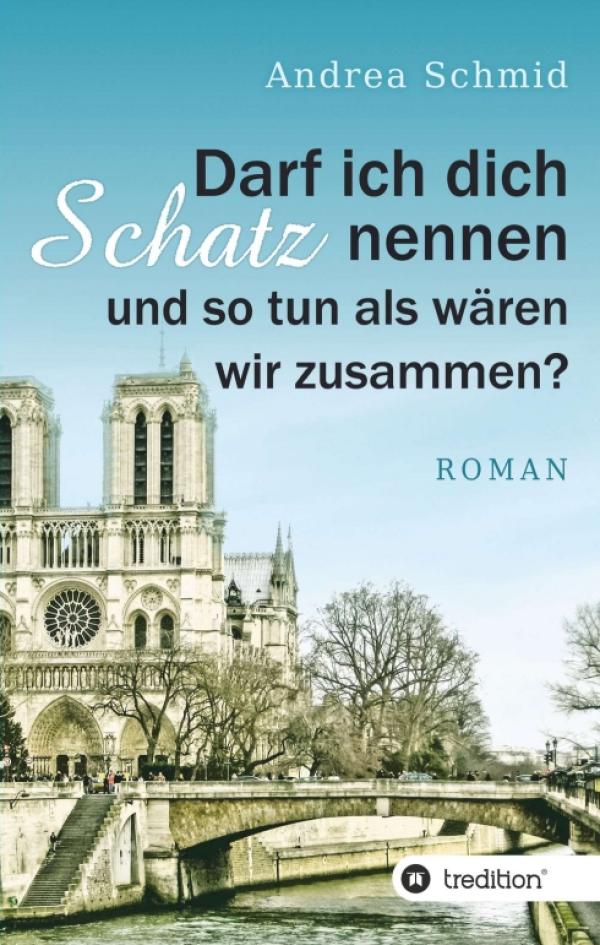 Andrea Schmid

Darf ich dich Schatz nennen und so tun als wären wir zusammen?

ROMAN

tredition®